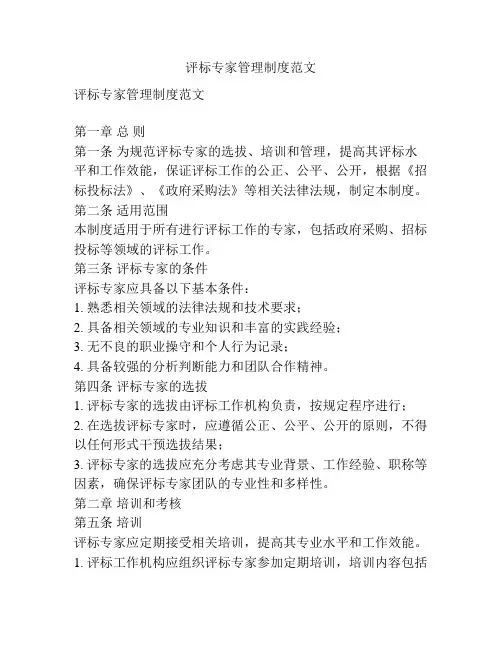 评标专家管理制度范文

评标专家管理制度范文

第一章 总 则
第一条 为规范评标专家的选拔、培训和管理，提高其评标水平和工作效能，保证评标工作的公正、公平、公开，根据《招标投标法》、《政府采购法》等相关法律法规，制定本制度。
第二条 适用范围
本制度适用于所有进行评标工作的专家，包括政府采购、招标投标等领域的评标工作。
第三条 评标专家的条件
评标专家应具备以下基本条件：
1. 熟悉相关领域的法律法规和技术要求；
2. 具备相关领域的专业知识和丰富的实践经验；
3. 无不良的职业操守和个人行为记录；
4. 具备较强的分析判断能力和团队合作精神。
第四条 评标专家的选拔
1. 评标专家的选拔由评标工作机构负责，按规定程序进行；
2. 在选拔评标专家时，应遵循公正、公平、公开的原则，不得以任何形式干预选拔结果；
3. 评标专家的选拔应充分考虑其专业背景、工作经验、职称等因素，确保评标专家团队的专业性和多样性。
第二章 培训和考核
第五条 培训
评标专家应定期接受相关培训，提高其专业水平和工作效能。
1. 评标工作机构应组织评标专家参加定期培训，培训内容包括